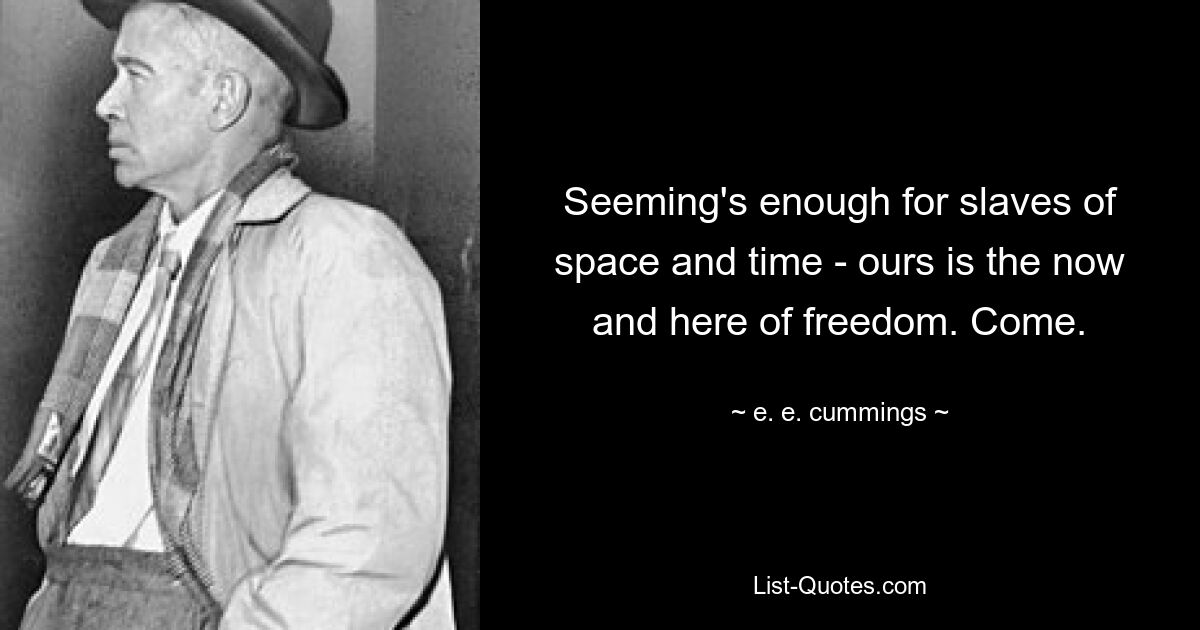 Seeming's enough for slaves of space and time - ours is the now and here of freedom. Come.

~ e. e. cummings ~

List-Quotes.com